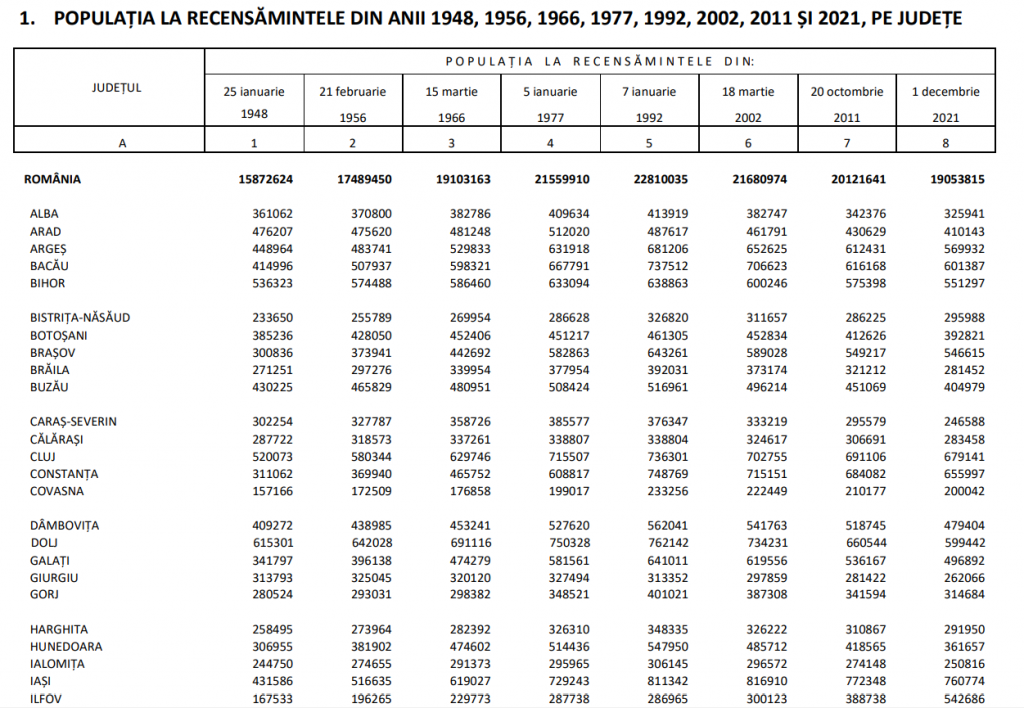 1. POPULAȚIA LA RECENSĂMINTELE DIN ANII 1948, 1956, 1966, 1977, 1992, 2002, 2011 ȘI 2021, PE JUDEȚE

| JUDEȚUL | POPULAȚIA LA RECENSĂMINTELE DIN: | | | | | | | |
|---|---|---|---|---|---|---|---|---|
| | 25 ianuarie 1948 | 21 februarie 1956 | 15 martie 1966 | 5 ianuarie 1977 | 7 ianuarie 1992 | 18 martie 2002 | 20 octombrie 2011 | 1 decembrie 2021 |
| A | 1 | 2 | 3 | 4 | 5 | 6 | 7 | 8 |
| ROMÂNIA | 15872624 | 17489450 | 19103163 | 21559910 | 22810035 | 21680974 | 20121641 | 19053815 |
| ALBA | 361062 | 370800 | 382786 | 409634 | 413919 | 382747 | 342376 | 325941 |
| ARAD | 476207 | 475620 | 481248 | 512020 | 487617 | 461791 | 430629 | 410143 |
| ARGEȘ | 448964 | 483741 | 529833 | 631918 | 681206 | 652625 | 612431 | 569932 |
| BACĂU | 414996 | 507937 | 598321 | 667791 | 737512 | 706623 | 616168 | 601387 |
| BIHOR | 536323 | 574488 | 586460 | 633094 | 638863 | 600246 | 575398 | 551297 |
| BISTRIȚA-NĂSĂUD | 233650 | 255789 | 269954 | 286628 | 326820 | 311657 | 286225 | 295988 |
| BOTOȘANI | 385236 | 428050 | 452406 | 451217 | 461305 | 452834 | 412626 | 392821 |
| BRAȘOV | 300836 | 373941 | 442692 | 582863 | 643261 | 589028 | 549217 | 546615 |
| BRĂILA | 271251 | 297276 | 339954 | 377954 | 392031 | 373174 | 321212 | 281452 |
| BUZĂU | 430225 | 465829 | 480951 | 508424 | 516961 | 496214 | 451069 | 404979 |
| CARAȘ-SEVERIN | 302254 | 327787 | 358726 | 385577 | 376347 | 333219 | 295579 | 246588 |
| CĂLĂRAȘI | 287722 | 318573 | 337261 | 338807 | 338804 | 324617 | 306691 | 283458 |
| CLUJ | 520073 | 580344 | 629746 | 715507 | 736301 | 702755 | 691106 | 679141 |
| CONSTANȚA | 311062 | 369940 | 465752 | 608817 | 748769 | 715151 | 684082 | 655997 |
| COVASNA | 157166 | 172509 | 176858 | 199017 | 233256 | 222449 | 210177 | 200042 |
| DÂMBOVIȚA | 409272 | 438985 | 453241 | 527620 | 562041 | 541763 | 518745 | 479404 |
| DOLJ | 615301 | 642028 | 691116 | 750328 | 762142 | 734231 | 660544 | 599442 |
| GALAȚI | 341797 | 396138 | 474279 | 581561 | 641011 | 619556 | 536167 | 496892 |
| GIURGIU | 313793 | 325045 | 320120 | 327494 | 313352 | 297859 | 281422 | 262066 |
| GORJ | 280524 | 293031 | 298382 | 348521 | 401021 | 387308 | 341594 | 314684 |
| HARGHITA | 258495 | 273964 | 282392 | 326310 | 348335 | 326222 | 310867 | 291950 |
| HUNEDOARA | 306955 | 381902 | 474602 | 514436 | 547950 | 485712 | 418565 | 361657 |
| IALOMIȚA | 244750 | 274655 | 291373 | 295965 | 306145 | 296572 | 274148 | 250816 |
| IAȘI | 431586 | 516635 | 619027 | 729243 | 811342 | 816910 | 772348 | 760774 |
| ILFOV | 167533 | 196265 | 229773 | 287738 | 286965 | 300123 | 388738 | 542686 |